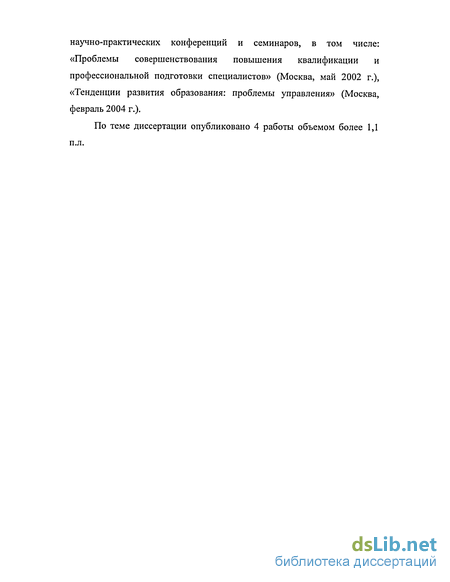 научно-практических конференций и семинаров, в том числе: «Проблемы совершенствования повышения квалификации и профессиональной подготовки специалистов» (Москва, май 2002 г.), «Тенденции развития образования: проблемы управления» (Москва, февраль 2004 г.).

По теме диссертации опубликовано 4 работы объемом более 1,1 п.л.

dsLib.net
библиотека диссертаций